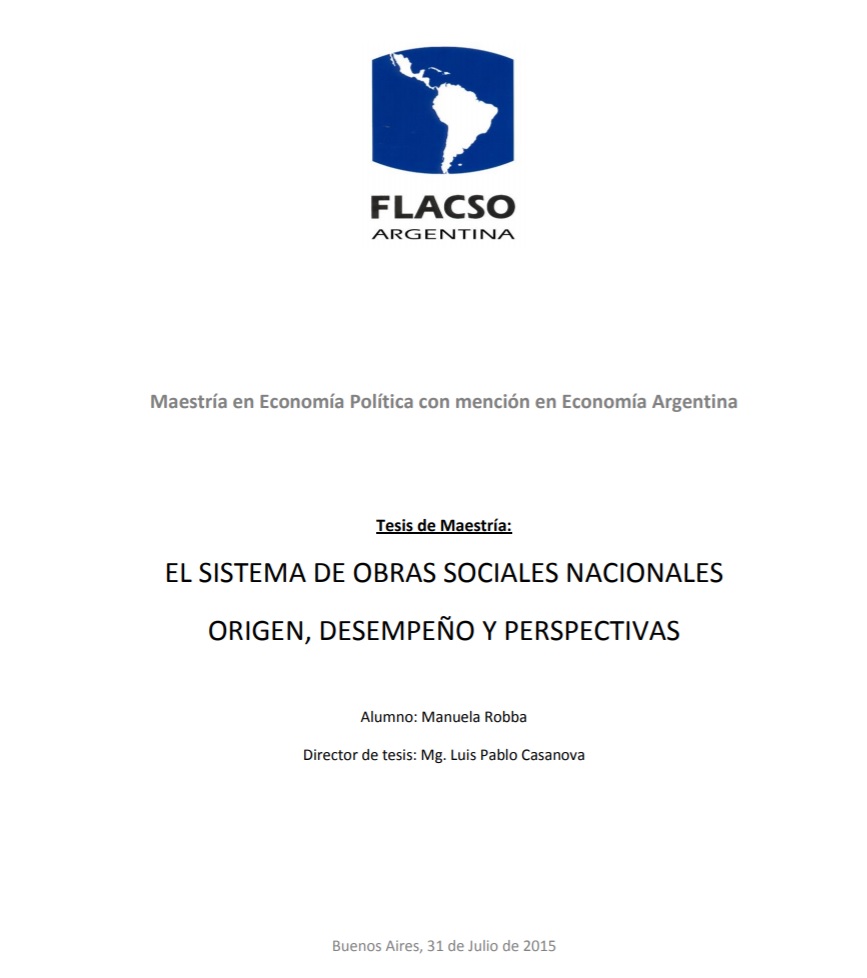 FLACSO
ARGENTINA

Maestría en Economía Política con mención en Economía Argentina

Tesis de Maestría:

EL SISTEMA DE OBRAS SOCIALES NACIONALES

ORIGEN, DESEMPEÑO Y PERSPECTIVAS

Alumno: Manuela Robba

Director de tesis: Mg. Luis Pablo Casanova

Buenos Aires, 31 de Julio de 2015